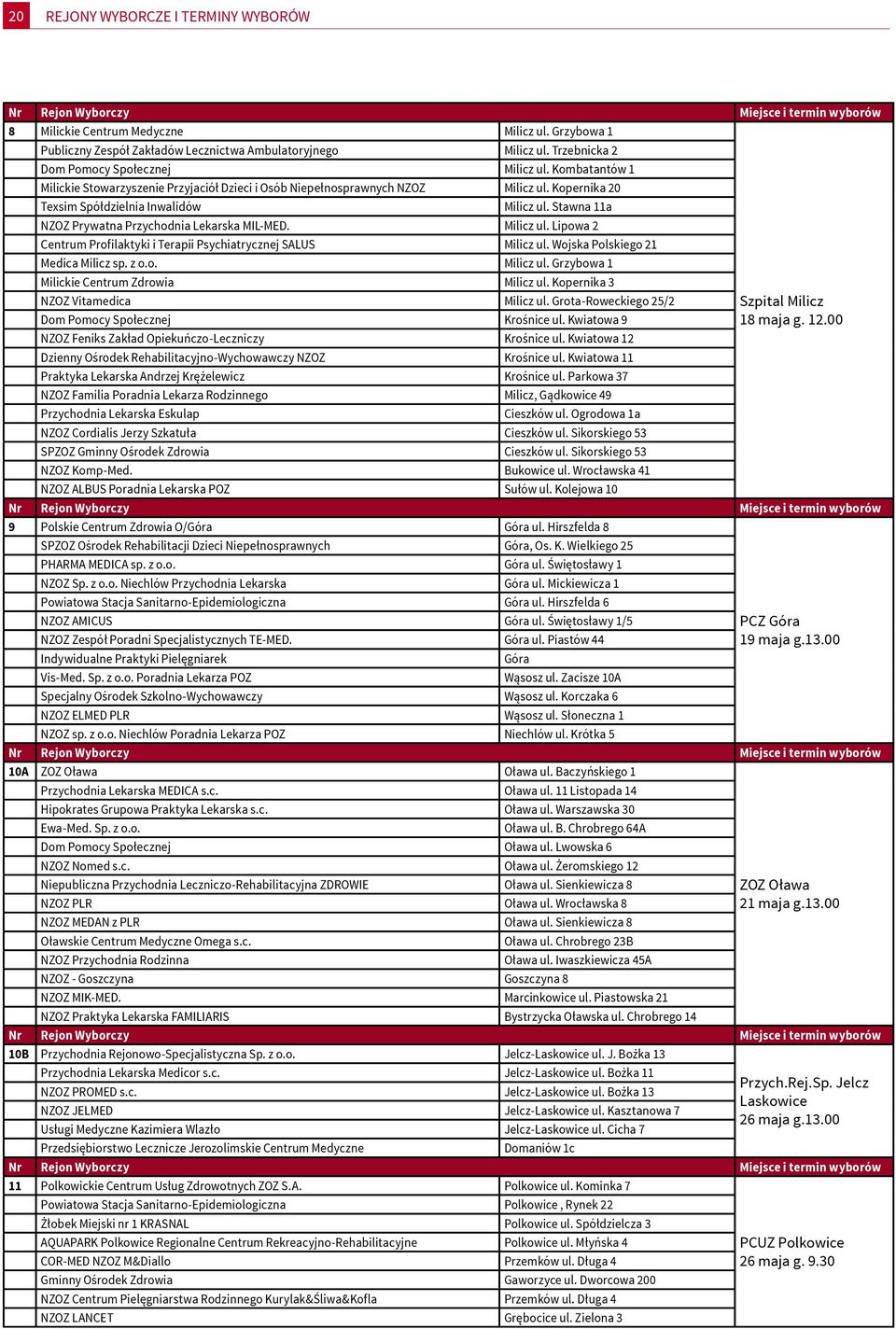 20 REJONY WYBORCZE I TERMINY WYBORÓW

| Nr | Rejon Wyborczy | | Miejsce i termin wyborów |
|---|---|---|---|
| 8 | Milickie Centrum Medyczne | Milicz ul. Grzybowa 1 | Szpital Milicz 18 maja g. 12.00 |
| | Publiczny Zespół Zakładów Lecznictwa Ambulatoryjnego | Milicz ul. Trzebnicka 2 | |
| | Dom Pomocy Społecznej | Milicz ul. Kombatantów 1 | |
| | Milickie Stowarzyszenie Przyjaciół Dzieci i Osób Niepełnosprawnych NZOZ | Milicz ul. Kopernika 20 | |
| | Texsim Spółdzielnia Inwalidów | Milicz ul. Stawna 11a | |
| | NZOZ Prywatna Przychodnia Lekarska MIL-MED. | Milicz ul. Lipowa 2 | |
| | Centrum Profilaktyki i Terapii Psychiatrycznej SALUS | Milicz ul. Wojska Polskiego 21 | |
| | Medica Milicz sp. z o.o. | Milicz ul. Grzybowa 1 | |
| | Milickie Centrum Zdrowia | Milicz ul. Kopernika 3 | |
| | NZOZ Vitamedica | Milicz ul. Grota-Roweckiego 25/2 | |
| | Dom Pomocy Społecznej | Krośnice ul. Kwiatowa 9 | |
| | NZOZ Feniks Zakład Opiekuńczo-Leczniczy | Krośnice ul. Kwiatowa 12 | |
| | Dzienny Ośrodek Rehabilitacyjno-Wychowawczy NZOZ | Krośnice ul. Kwiatowa 11 | |
| | Praktyka Lekarska Andrzej Krężelewicz | Krośnice ul. Parkowa 37 | |
| | NZOZ Familia Poradnia Lekarza Rodzinnego | Milicz, Gądkowice 49 | |
| | Przychodnia Lekarska Eskulap | Cieszków ul. Ogrodowa 1a | |
| | NZOZ Cordialis Jerzy Szkatuła | Cieszków ul. Sikorskiego 53 | |
| | SPZOZ Gminny Ośrodek Zdrowia | Cieszków ul. Sikorskiego 53 | |
| | NZOZ Komp-Med. | Bukowice ul. Wrocławska 41 | |
| | NZOZ ALBUS Poradnia Lekarska POZ | Sułów ul. Kolejowa 10 | |
| Nr | Rejon Wyborczy | | Miejsce i termin wyborów |
| 9 | Polskie Centrum Zdrowia O/Góra | Góra ul. Hirszfelda 8 | PCZ Góra 19 maja g.13.00 |
| | SPZOZ Ośrodek Rehabilitacji Dzieci Niepełnosprawnych | Góra, Os. K. Wielkiego 25 | |
| | PHARMA MEDICA sp. z o.o. | Góra ul. Świętosławy 1 | |
| | NZOZ Sp. z o.o. Niechlów Przychodnia Lekarska | Góra ul. Mickiewicza 1 | |
| | Powiatowa Stacja Sanitarno-Epidemiologiczna | Góra ul. Hirszfelda 6 | |
| | NZOZ AMICUS | Góra ul. Świętosławy 1/5 | |
| | NZOZ Zespół Poradni Specjalistycznych TE-MED. | Góra ul. Piastów 44 | |
| | Indywidualne Praktyki Pielęgniarek | Góra | |
| | Vis-Med. Sp. z o.o. Poradnia Lekarza POZ | Wąsosz ul. Zacisze 10A | |
| | Specjalny Ośrodek Szkolno-Wychowawczy | Wąsosz ul. Korczaka 6 | |
| | NZOZ ELMED PLR | Wąsosz ul. Słoneczna 1 | |
| | NZOZ sp. z o.o. Niechlów Poradnia Lekarza POZ | Niechlów ul. Krótka 5 | |
| Nr | Rejon Wyborczy | | Miejsce i termin wyborów |
| 10A | ZOZ Oława | Oława ul. Baczyńskiego 1 | ZOZ Oława 21 maja g.13.00 |
| | Przychodnia Lekarska MEDICA s.c. | Oława ul. 11 Listopada 14 | |
| | Hipokrates Grupowa Praktyka Lekarska s.c. | Oława ul. Warszawska 30 | |
| | Ewa-Med. Sp. z o.o. | Oława ul. B. Chrobrego 64A | |
| | Dom Pomocy Społecznej | Oława ul. Lwowska 6 | |
| | NZOZ Nomed s.c. | Oława ul. Żeromskiego 12 | |
| | Niepubliczna Przychodnia Leczniczo-Rehabilitacyjna ZDROWIE | Oława ul. Sienkiewicza 8 | |
| | NZOZ PLR | Oława ul. Wrocławska 8 | |
| | NZOZ MEDAN z PLR | Oława ul. Sienkiewicza 8 | |
| | Oławskie Centrum Medyczne Omega s.c. | Oława ul. Chrobrego 23B | |
| | NZOZ Przychodnia Rodzinna | Oława ul. Iwaszkiewicza 45A | |
| | NZOZ - Goszczyna | Goszczyna 8 | |
| | NZOZ MIK-MED. | Marcinkowice ul. Piastowska 21 | |
| | NZOZ Praktyka Lekarska FAMILIARIS | Bystrzycka Oławska ul. Chrobrego 14 | |
| Nr | Rejon Wyborczy | | Miejsce i termin wyborów |
| 10B | Przychodnia Rejonowo-Specjalistyczna Sp. z o.o. | Jelcz-Laskowice ul. J. Bożka 13 | Przych.Rej.Sp. Jelcz Laskowice 26 maja g.13.00 |
| | Przychodnia Lekarska Medicor s.c. | Jelcz-Laskowice ul. Bożka 11 | |
| | NZOZ PROMED s.c. | Jelcz-Laskowice ul. Bożka 13 | |
| | NZOZ JELMED | Jelcz-Laskowice ul. Kasztanowa 7 | |
| | Usługi Medyczne Kazimiera Wlazło | Jelcz-Laskowice ul. Cicha 7 | |
| | Przedsiębiorstwo Lecznicze Jerozolimskie Centrum Medyczne | Domaniów 1c | |
| Nr | Rejon Wyborczy | | Miejsce i termin wyborów |
| 11 | Polkowickie Centrum Usług Zdrowotnych ZOZ S.A. | Polkowice ul. Kominka 7 | PCUZ Polkowice 26 maja g. 9.30 |
| | Powiatowa Stacja Sanitarno-Epidemiologiczna | Polkowice , Rynek 22 | |
| | Żłobek Miejski nr 1 KRASNAL | Polkowice ul. Spółdzielcza 3 | |
| | AQUAPARK Polkowice Regionalne Centrum Rekreacyjno-Rehabilitacyjne | Polkowice ul. Młyńska 4 | |
| | COR-MED NZOZ M&Diallo | Przemków ul. Długa 4 | |
| | Gminny Ośrodek Zdrowia | Gaworzyce ul. Dworcowa 200 | |
| | NZOZ Centrum Pielęgniarstwa Rodzinnego Kurylak&Śliwa&Kofla | Przemków ul. Długa 4 | |
| | NZOZ LANCET | Grębocice ul. Zielona 3 | |